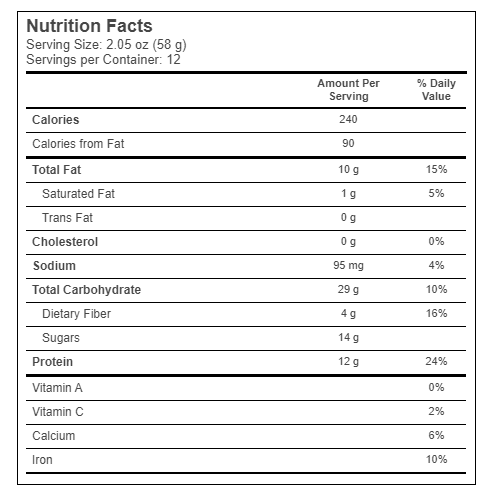 Nutrition Facts
Serving Size: 2.05 oz (58 g)
Servings per Container: 12

| | Amount Per Serving | % Daily Value |
|---|---|---|
| Calories | 240 | |
| Calories from Fat | 90 | |
| Total Fat | 10 g | 15% |
| Saturated Fat | 1 g | 5% |
| Trans Fat | 0 g | |
| Cholesterol | 0 g | 0% |
| Sodium | 95 mg | 4% |
| Total Carbohydrate | 29 g | 10% |
| Dietary Fiber | 4 g | 16% |
| Sugars | 14 g | |
| Protein | 12 g | 24% |
| Vitamin A | | 0% |
| Vitamin C | | 2% |
| Calcium | | 6% |
| Iron | | 10% |